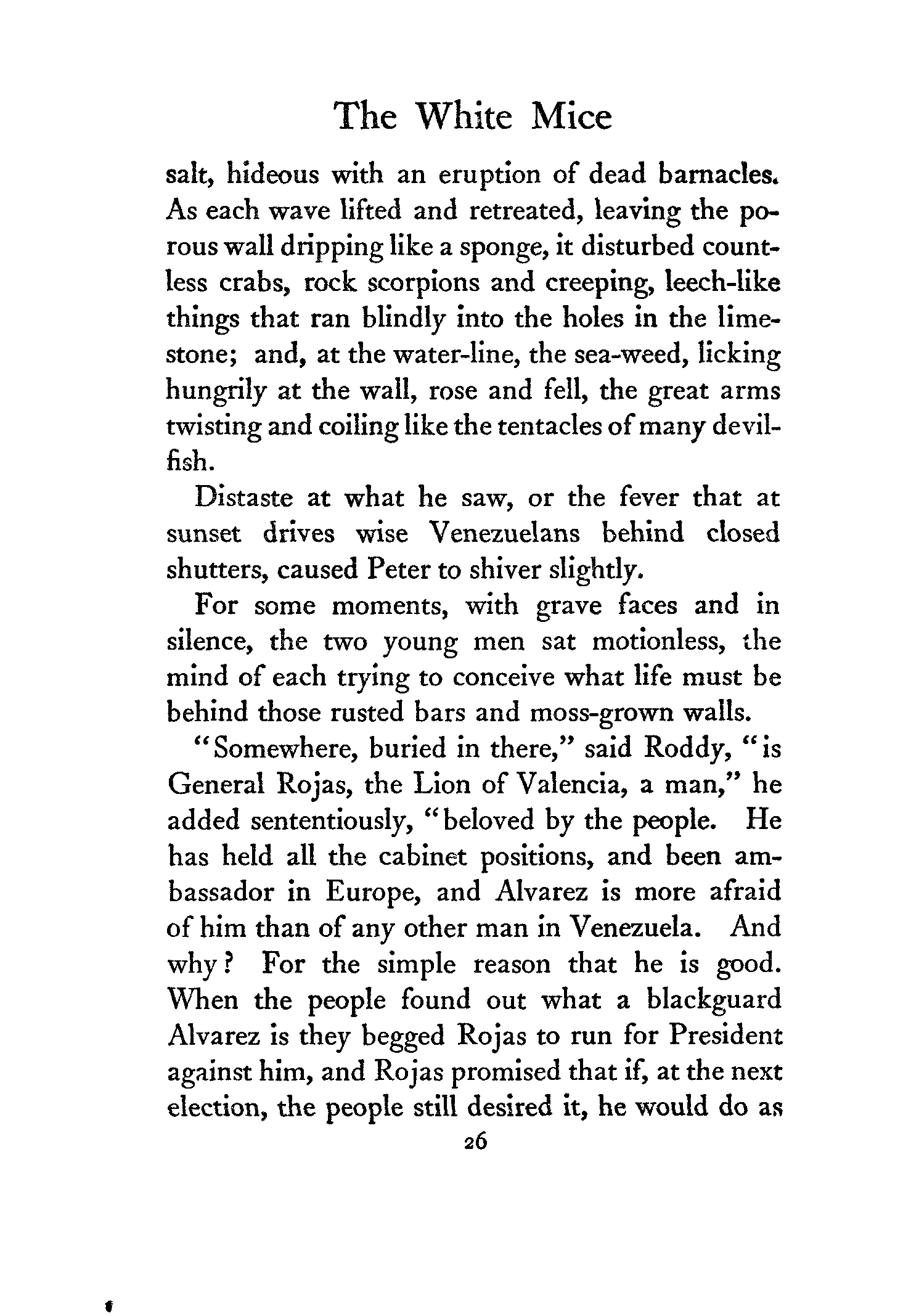 The White Mice

salt, hideous with an eruption of dead barnacles. As each wave lifted and retreated, leaving the porous wall dripping like a sponge, it disturbed countless crabs, rock scorpions and creeping, leech-like things that ran blindly into the holes in the limestone; and, at the water-line, the sea-weed, licking hungrily at the wall, rose and fell, the great arms twisting and coiling like the tentacles of many devilfish.

Distaste at what he saw, or the fever that at sunset drives wise Venezuelans behind closed shutters, caused Peter to shiver slightly.

For some moments, with grave faces and in silence, the two young men sat motionless, the mind of each trying to conceive what life must be behind those rusted bars and moss-grown walls.

"Somewhere, buried in there," said Roddy, "is General Rojas, the Lion of Valencia, a man," he added sententiously, "beloved by the people. He has held all the cabinet positions, and been ambassador in Europe, and Alvarez is more afraid of him than of any other man in Venezuela. And why? For the simple reason that he is good. When the people found out what a blackguard Alvarez is they begged Rojas to run for President against him, and Rojas promised that if, at the next election, the people still desired it, he would do as

26